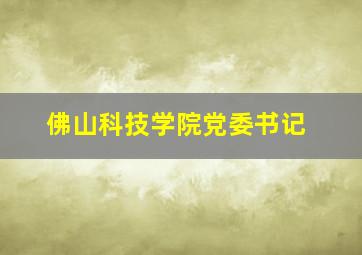 佛山科技学院党委书记